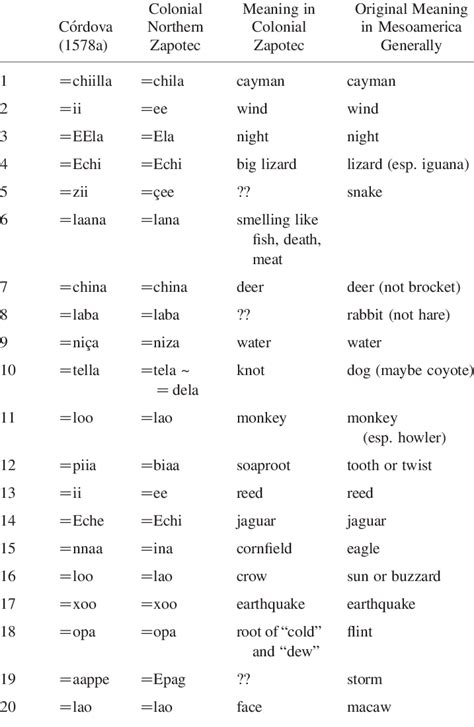 |  | Córdova (1578a) | Colonial Northern Zapotec | Meaning in Colonial Zapotec | Original Meaning in Mesoamerica Generally |
|---|---|---|---|---|
| 1 | =chiilla | =chila | cayman | cayman |
| 2 | =ii | =ee | wind | wind |
| 3 | =EEla | =Ela | night | night |
| 4 | =Echi | =Echi | big lizard | lizard (esp. iguana) |
| 5 | =zii | =çee | ?? | snake |
| 6 | =laana | =lana | smelling like fish, death, meat |  |
| 7 | =china | =china | deer | deer (not brocket) |
| 8 | =laba | =laba | ?? | rabbit (not hare) |
| 9 | =niça | =niza | water | water |
| 10 | =tella | =tela ~ = dela | knot | dog (maybe coyote) |
| 11 | =loo | =lao | monkey | monkey (esp. howler) |
| 12 | =piia | =biaa | soaproot | tooth or twist |
| 13 | =ii | =ee | reed | reed |
| 14 | =Eche | =Echi | jaguar | jaguar |
| 15 | =nnaa | =ina | cornfield | eagle |
| 16 | =loo | =lao | crow | sun or buzzard |
| 17 | =xoo | =xoo | earthquake | earthquake |
| 18 | =opa | =opa | root of "cold" and "dew" | flint |
| 19 | =aappe | =Epag | ?? | storm |
| 20 | =lao | =lao | face | macaw |